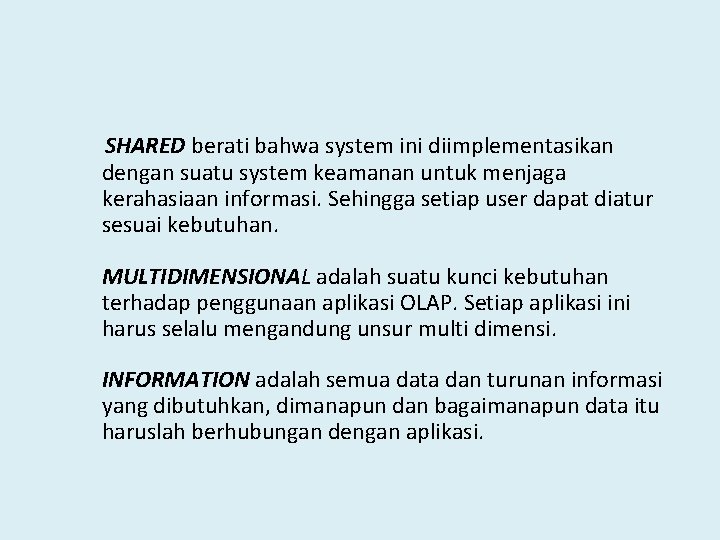 SHARED berati bahwa system ini diimplementasikan dengan suatu system keamanan untuk menjaga kerahasiaan informasi. Sehingga setiap user dapat diatur sesuai kebutuhan.

MULTIDIMENSIONAL adalah suatu kunci kebutuhan terhadap penggunaan aplikasi OLAP. Setiap aplikasi ini harus selalu mengandung unsur multi dimensi.

INFORMATION adalah semua data dan turunan informasi yang dibutuhkan, dimanapun dan bagaimanapun data itu haruslah berhubungan dengan aplikasi.